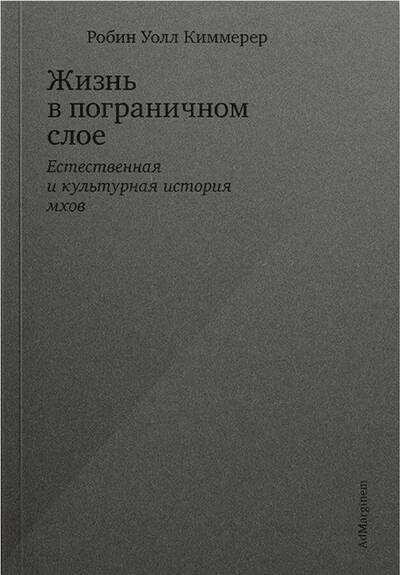 Робин Уолл Киммерер

Жизнь
в пограничном
слое

Естественная
и культурная история
мхов

AdMarginem